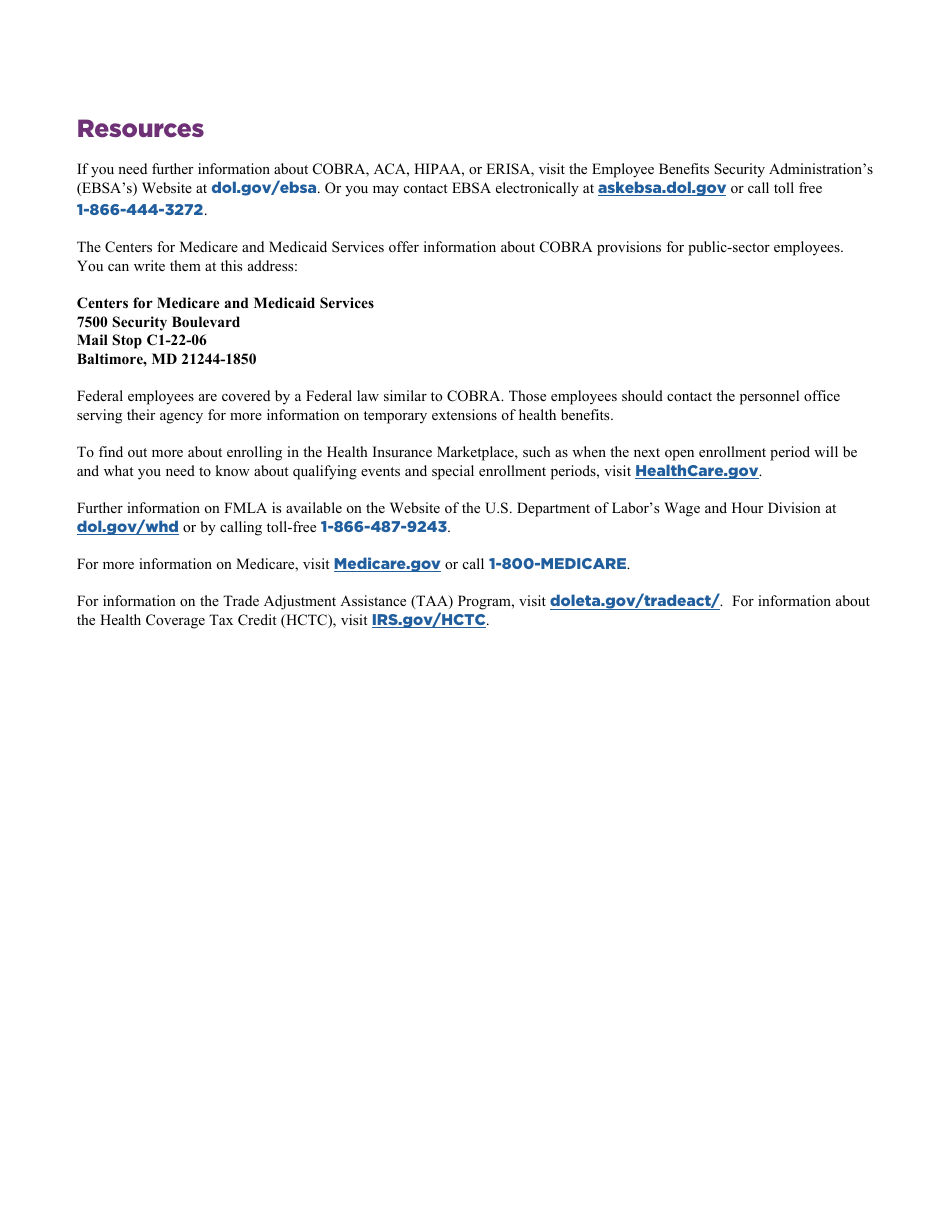 Resources

If you need further information about COBRA, ACA, HIPAA, or ERISA, visit the Employee Benefits Security Administration's (EBSA's) Website at dol.gov/ebsa. Or you may contact EBSA electronically at askebsa.dol.gov or call toll free 1-866-444-3272.

The Centers for Medicare and Medicaid Services offer information about COBRA provisions for public-sector employees. You can write them at this address:

Centers for Medicare and Medicaid Services
7500 Security Boulevard
Mail Stop C1-22-06
Baltimore, MD 21244-1850

Federal employees are covered by a Federal law similar to COBRA. Those employees should contact the personnel office serving their agency for more information on temporary extensions of health benefits.

To find out more about enrolling in the Health Insurance Marketplace, such as when the next open enrollment period will be and what you need to know about qualifying events and special enrollment periods, visit HealthCare.gov.

Further information on FMLA is available on the Website of the U.S. Department of Labor's Wage and Hour Division at dol.gov/whd or by calling toll-free 1-866-487-9243.

For more information on Medicare, visit Medicare.gov or call 1-800-MEDICARE.

For information on the Trade Adjustment Assistance (TAA) Program, visit doleta.gov/tradeact/. For information about the Health Coverage Tax Credit (HCTC), visit IRS.gov/HCTC.